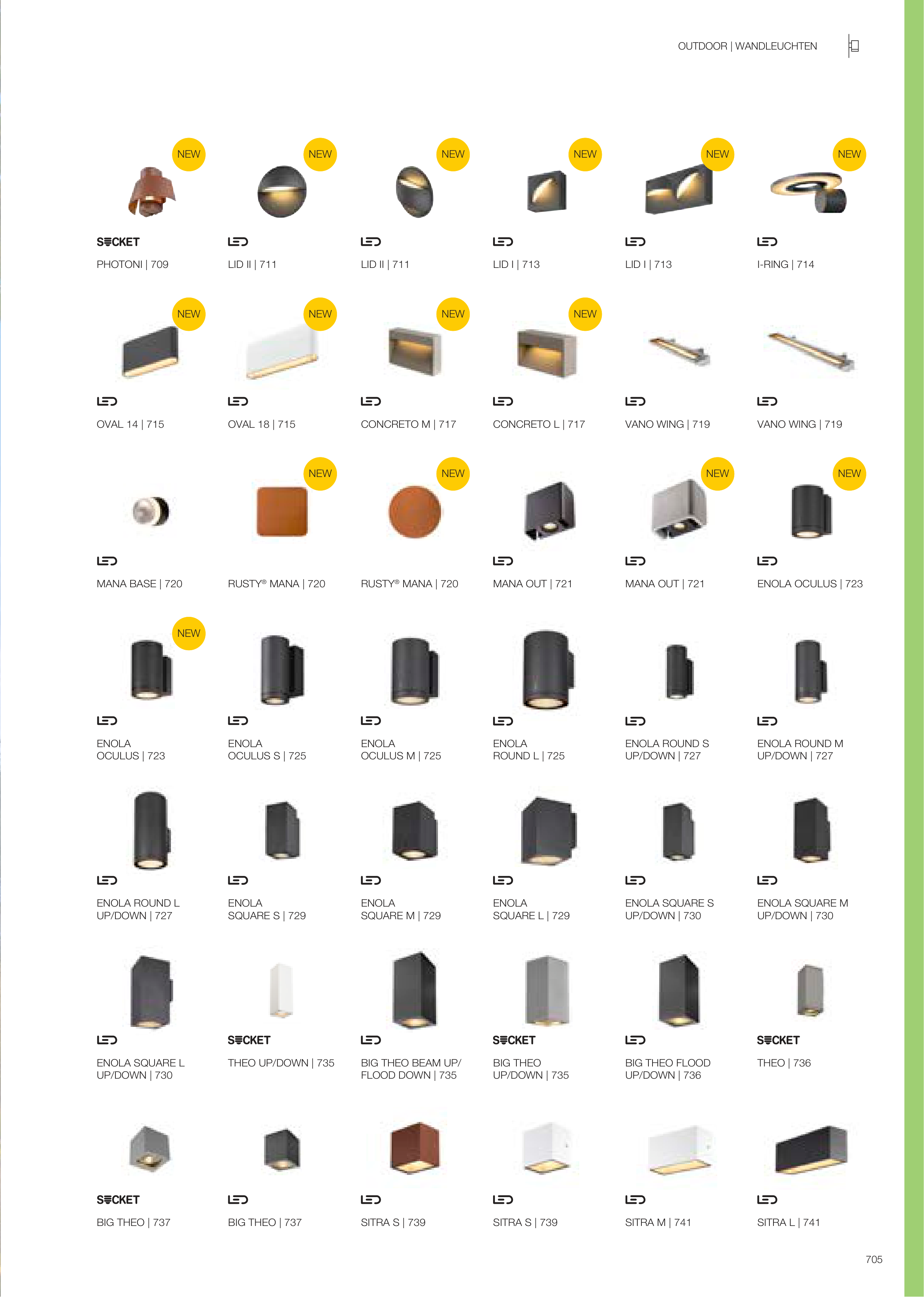 OUTDOOR | WANDLEUCHTEN

NEW

SOCKET

PHOTONI | 709

NEW

LED

LID II | 711

NEW

LED

LID II | 711

NEW

LED

LID I | 713

NEW

LED

LID I | 713

NEW

LED

I-RING | 714

NEW

LED

OVAL 14 | 715

NEW

LED

OVAL 18 | 715

NEW

LED

CONCRETO M | 717

NEW

LED

CONCRETO L | 717

LED

VANO WING | 719

LED

VANO WING | 719

LED

MANA BASE | 720

NEW

RUSTY® MANA | 720

NEW

RUSTY® MANA | 720

LED

MANA OUT | 721

NEW

LED

MANA OUT | 721

NEW

LED

ENOLA OCULUS | 723

NEW

LED

ENOLA
OCULUS | 723

LED

ENOLA
OCULUS S | 725

LED

ENOLA
OCULUS M | 725

LED

ENOLA
ROUND L | 725

LED

ENOLA ROUND S
UP/DOWN | 727

LED

ENOLA ROUND M
UP/DOWN | 727

LED

ENOLA ROUND L
UP/DOWN | 727

LED

ENOLA
SQUARE S | 729

LED

ENOLA
SQUARE M | 729

LED

ENOLA
SQUARE L | 729

LED

ENOLA SQUARE S
UP/DOWN | 730

LED

ENOLA SQUARE M
UP/DOWN | 730

LED

ENOLA SQUARE L
UP/DOWN | 730

SOCKET

THEO UP/DOWN | 735

LED

BIG THEO BEAM UP/
FLOOD DOWN | 735

SOCKET

BIG THEO
UP/DOWN | 735

LED

BIG THEO FLOOD
UP/DOWN | 736

SOCKET

THEO | 736

SOCKET

BIG THEO | 737

LED

BIG THEO | 737

LED

SITRA S | 739

LED

SITRA S | 739

LED

SITRA M | 741

LED

SITRA L | 741

705